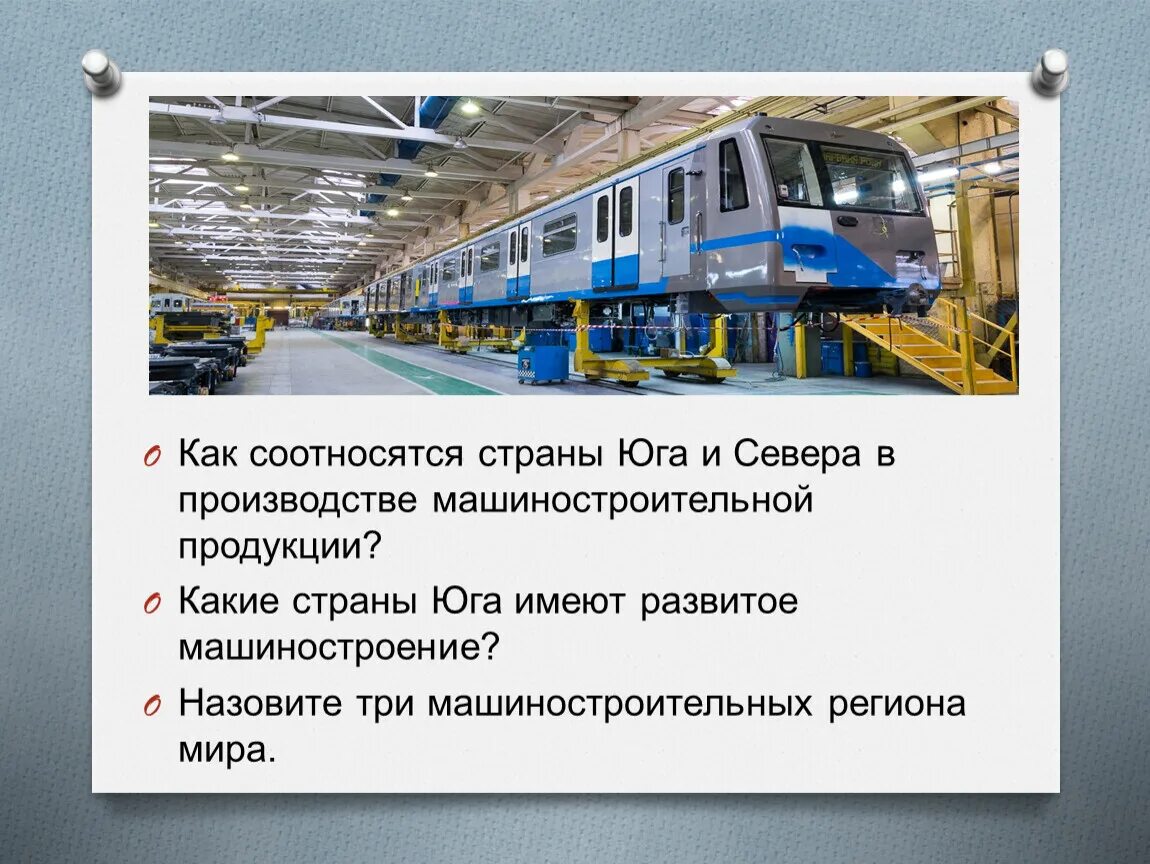 Как соотносятся страны Юга и Севера в производстве машиностроительной продукции?

Какие страны Юга имеют развитое машиностроение?

Назовите три машиностроительных региона мира.